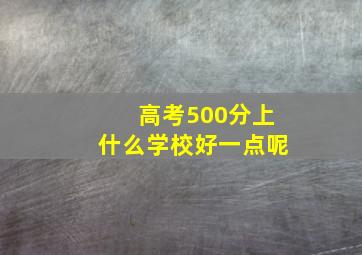 高考500分上
什么学校好一点呢